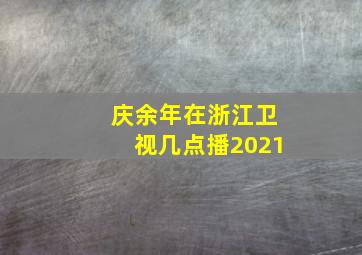 庆余年在浙江卫视几点播2021